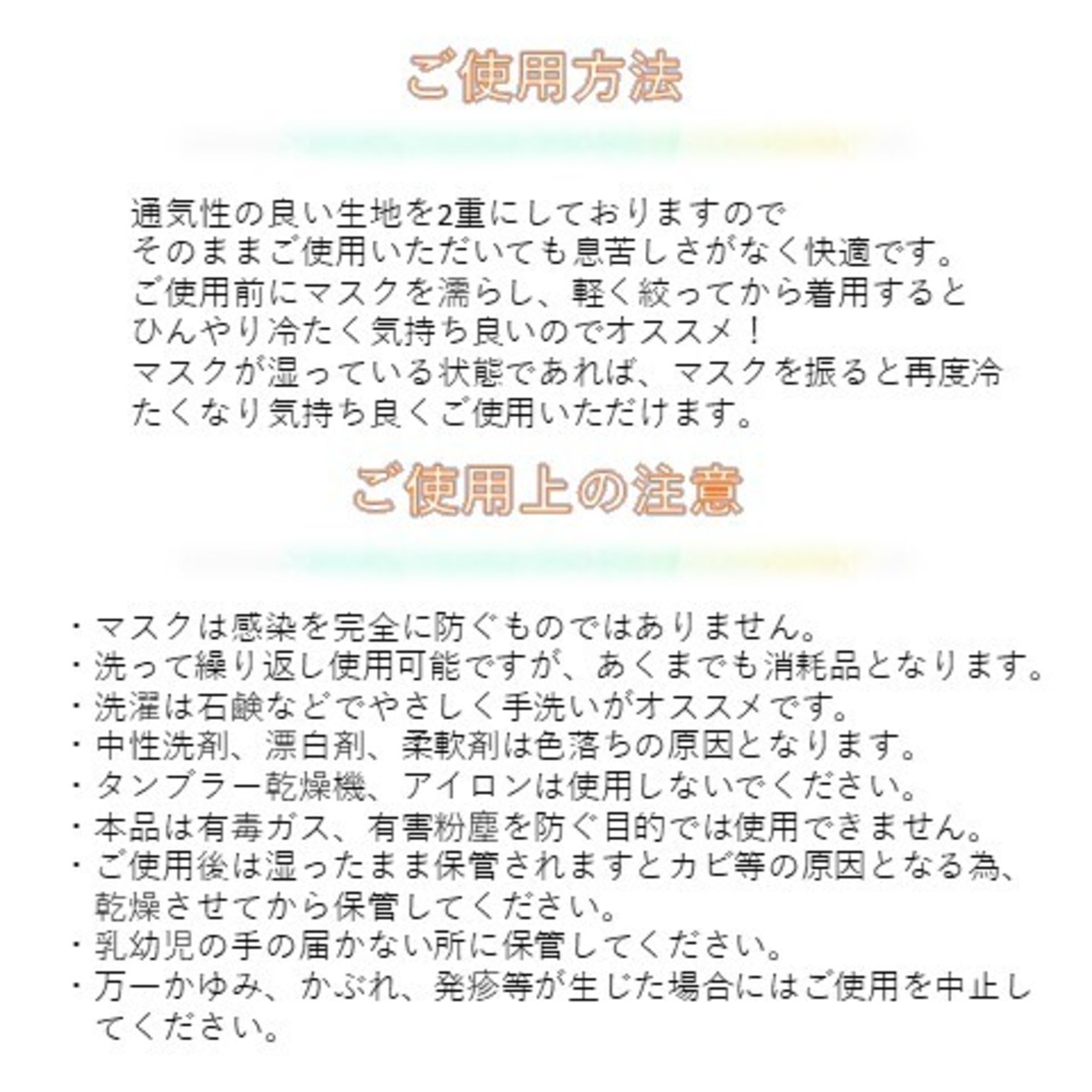 ご使用方法

通気性の良い生地を2重にしておりますので
そのままご使用いただいても息苦しさがなく快適です。
ご使用前にマスクを濡らし、軽く絞ってから着用すると
ひんやり冷たく気持ち良いのでオススメ！
マスクが湿っている状態であれば、マスクを振ると再度冷たくなり気持ち良くご使用いただけます。

ご使用上の注意

・マスクは感染を完全に防ぐものではありません。
・洗って繰り返し使用可能ですが、あくまでも消耗品となります。
・洗濯は石鹸などでやさしく手洗いがオススメです。
・中性洗剤、漂白剤、柔軟剤は色落ちの原因となります。
・タンブラー乾燥機、アイロンは使用しないでください。
・本品は有毒ガス、有害粉塵を防ぐ目的では使用できません。
・ご使用後は湿ったまま保管されますとカビ等の原因となる為、乾燥させてから保管してください。
・乳幼児の手の届かない所に保管してください。
・万一かゆみ、かぶれ、発疹等が生じた場合にはご使用を中止してください。